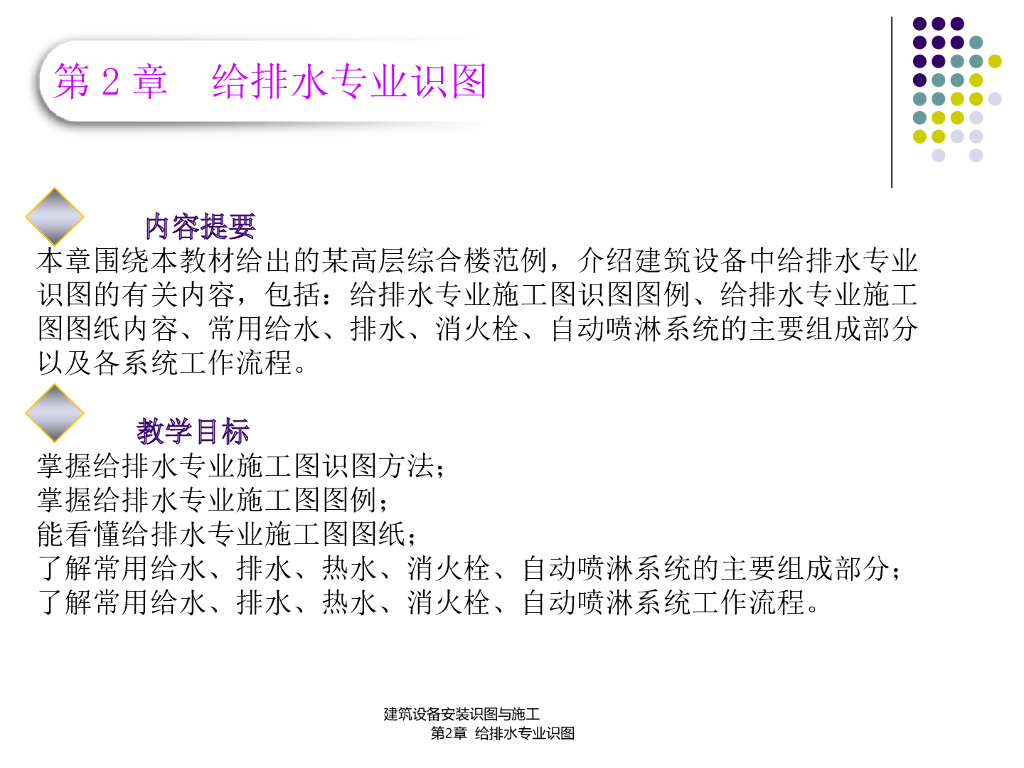 第 2 章　给排水专业识图

内容提要
本章围绕本教材给出的某高层综合楼范例，介绍建筑设备中给排水专业识图的有关内容，包括：给排水专业施工图识图图例、给排水专业施工图图纸内容、常用给水、排水、消火栓、自动喷淋系统的主要组成部分以及各系统工作流程。

教学目标
掌握给排水专业施工图识图方法；
掌握给排水专业施工图图例；
能看懂给排水专业施工图图纸；
了解常用给水、排水、热水、消火栓、自动喷淋系统的主要组成部分；
了解常用给水、排水、热水、消火栓、自动喷淋系统工作流程。

建筑设备安装识图与施工
第2章 给排水专业识图